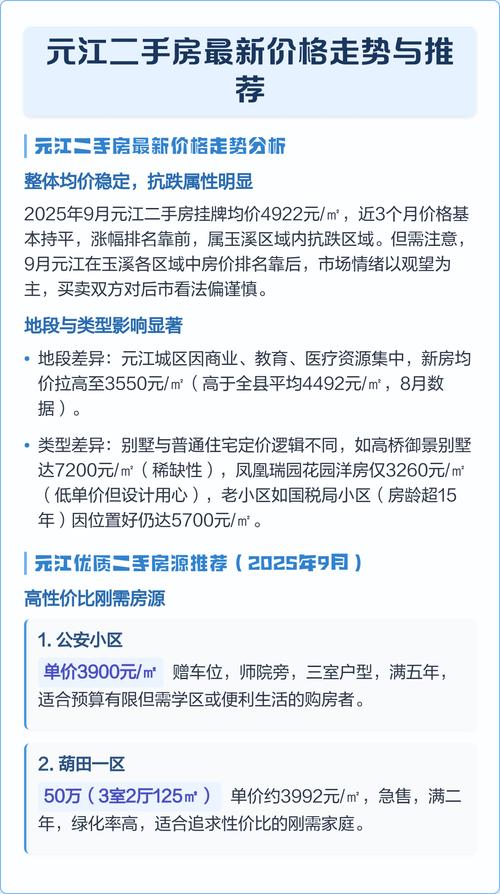 元江二手房最新价格走势与推荐

元江二手房最新价格走势分析

整体均价稳定，抗跌属性明显

2025年9月元江二手房挂牌均价4922元/㎡，近3个月价格基本持平，涨幅排名靠前，属玉溪区域内抗跌区域。但需注意，9月元江在玉溪各区域中房价排名靠后，市场情绪以观望为主，买卖双方对后市看法偏谨慎。

地段与类型影响显著

• 地段差异：元江城区因商业、教育、医疗资源集中，新房均价拉高至3550元/㎡（高于全县平均4492元/㎡，8月数据）。

• 类型差异：别墅与普通住宅定价逻辑不同，如高桥御景别墅达7200元/㎡（稀缺性），凤凰瑞园花园洋房仅3260元/㎡（低单价但设计用心），老小区如国税局小区（房龄超15年）因位置好仍达5700元/㎡。

元江优质二手房源推荐（2025年9月）

高性价比刚需房源

1. 公安小区

单价3900元/㎡ 赠车位，师院旁，三室户型，满五年，适合预算有限但需学区或便利生活的购房者。

2. 葫田一区

50万（3室2厅125㎡） 单价约3992元/㎡，急售，满二年，绿化率高，适合追求性价比的刚需家庭。